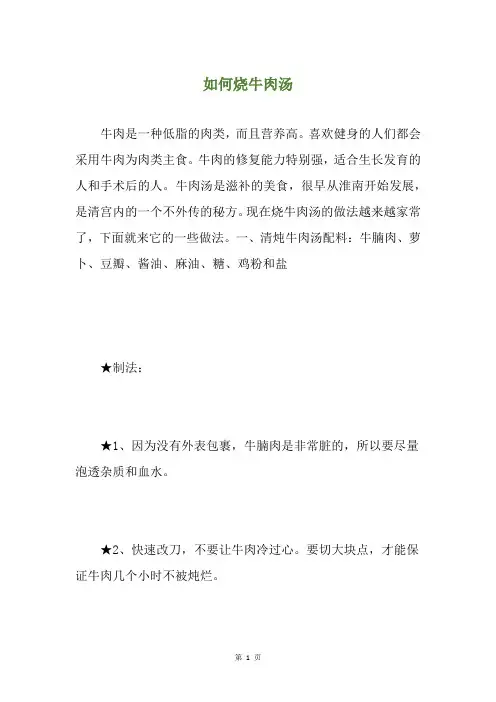 如何烧牛肉汤

牛肉是一种低脂的肉类，而且营养高。喜欢健身的人们都会采用牛肉为肉类主食。牛肉的修复能力特别强，适合生长发育的人和手术后的人。牛肉汤是滋补的美食，很早从淮南开始发展，是清宫内的一个不外传的秘方。现在烧牛肉汤的做法越来越家常了，下面就来它的一些做法。一、清炖牛肉汤配料：牛腩肉、萝卜、豆瓣、酱油、麻油、糖、鸡粉和盐

★制法：

★1、因为没有外表包裹，牛腩肉是非常脏的，所以要尽量泡透杂质和血水。

★2、快速改刀，不要让牛肉冷过心。要切大块点，才能保证牛肉几个小时不被炖烂。

第 1 页